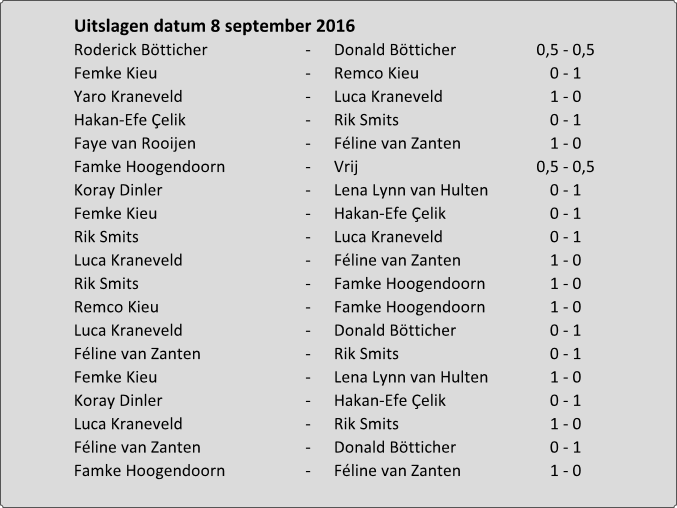 **Uitslagen datum 8 september 2016**

| | | | |
|---|---|---|---|
| Roderick Bötticher | - | Donald Bötticher | 0,5 - 0,5 |
| Femke Kieu | - | Remco Kieu | 0 - 1 |
| Yaro Kraneveld | - | Luca Kraneveld | 1 - 0 |
| Hakan-Efe Çelik | - | Rik Smits | 0 - 1 |
| Faye van Rooijen | - | Féline van Zanten | 1 - 0 |
| Famke Hoogendoorn | - | Vrij | 0,5 - 0,5 |
| Koray Dinler | - | Lena Lynn van Hulten | 0 - 1 |
| Femke Kieu | - | Hakan-Efe Çelik | 0 - 1 |
| Rik Smits | - | Luca Kraneveld | 0 - 1 |
| Luca Kraneveld | - | Féline van Zanten | 1 - 0 |
| Rik Smits | - | Famke Hoogendoorn | 1 - 0 |
| Remco Kieu | - | Famke Hoogendoorn | 1 - 0 |
| Luca Kraneveld | - | Donald Bötticher | 0 - 1 |
| Féline van Zanten | - | Rik Smits | 0 - 1 |
| Femke Kieu | - | Lena Lynn van Hulten | 1 - 0 |
| Koray Dinler | - | Hakan-Efe Çelik | 0 - 1 |
| Luca Kraneveld | - | Rik Smits | 1 - 0 |
| Féline van Zanten | - | Donald Bötticher | 0 - 1 |
| Famke Hoogendoorn | - | Féline van Zanten | 1 - 0 |